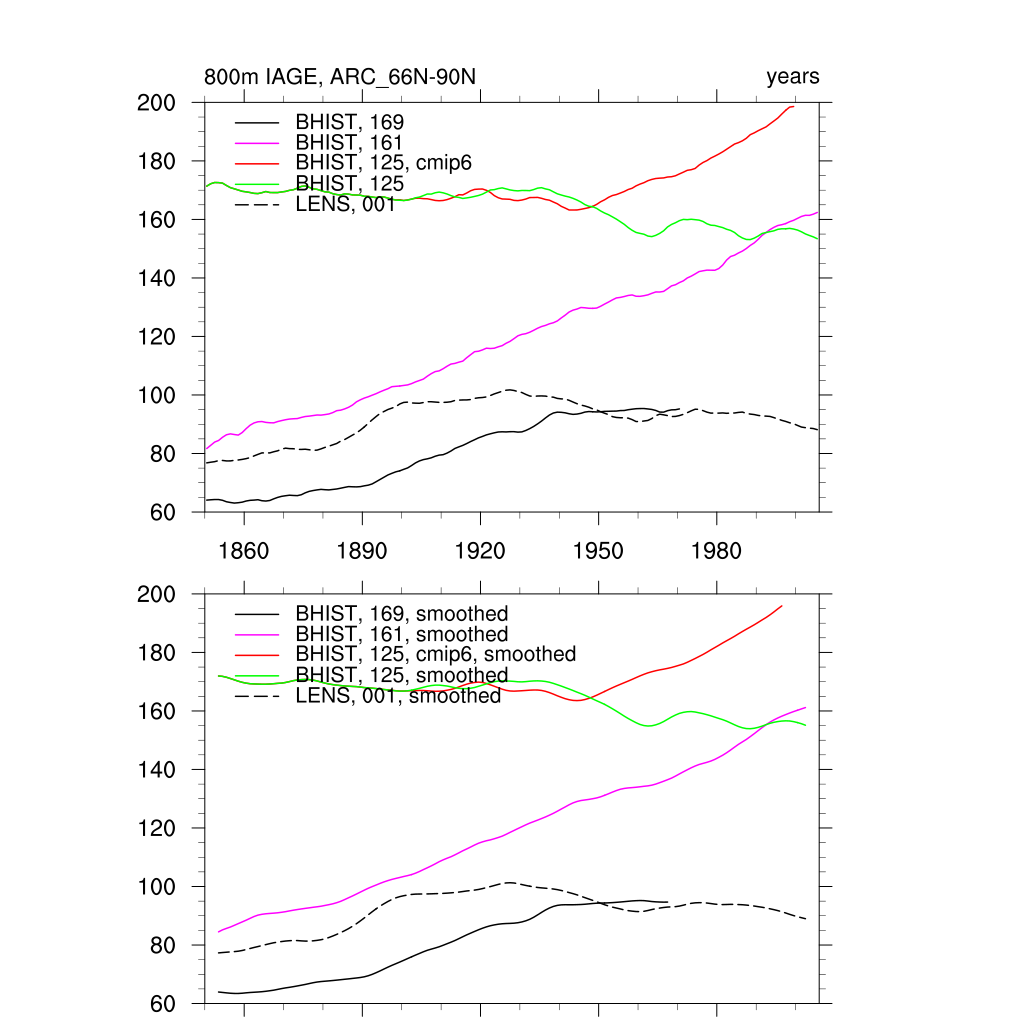 800m IAGE, ARC_66N-90N

years

200
180
160
140
120
100
80
60

BHIST, 169
BHIST, 161
BHIST, 125, cmip6
BHIST, 125
LENS, 001

1860
1890
1920
1950
1980

200
180
160
140
120
100
80
60

BHIST, 169, smoothed
BHIST, 161, smoothed
BHIST, 125, cmip6, smoothed
BHIST, 125, smoothed
LENS, 001, smoothed